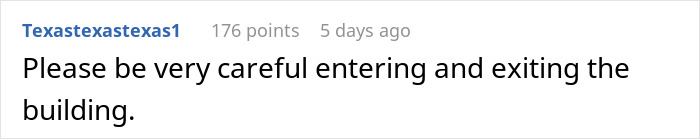 Texastexastexas1 176 points 5 days ago

Please be very careful entering and exiting the building.